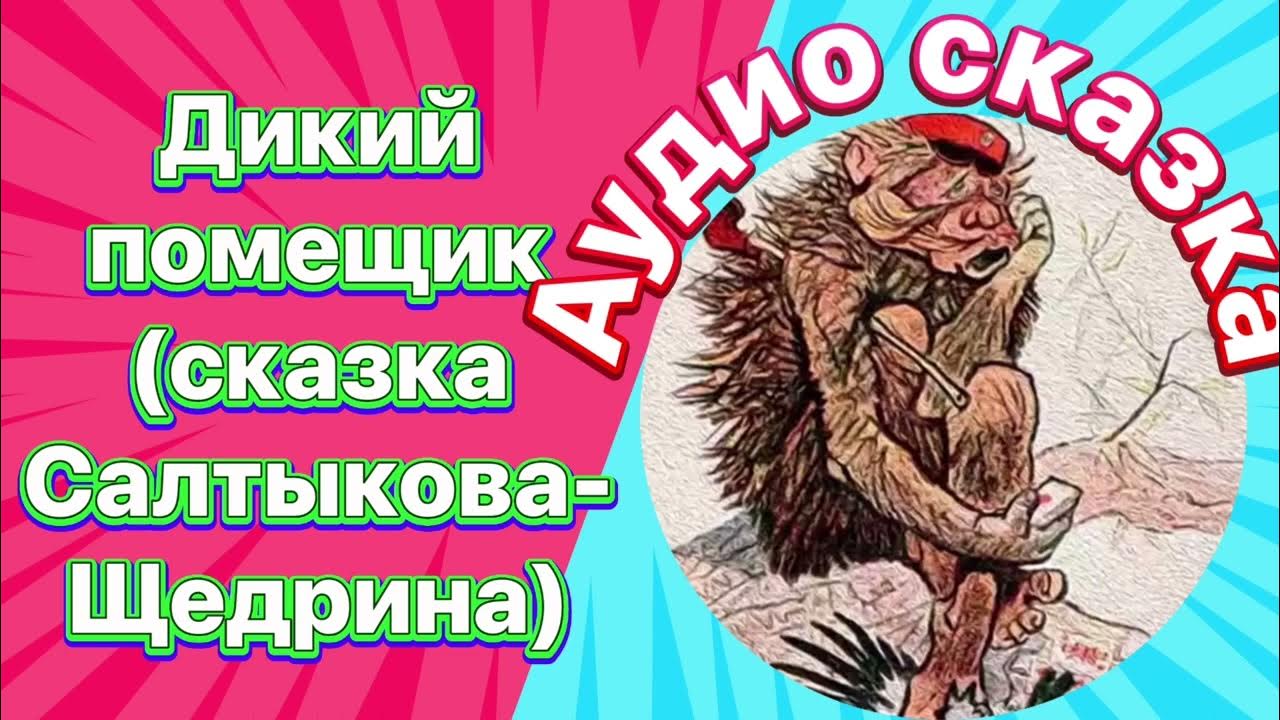 Дикий помещик (сказка Салтыкова-Щедрина)

Аудио сказка